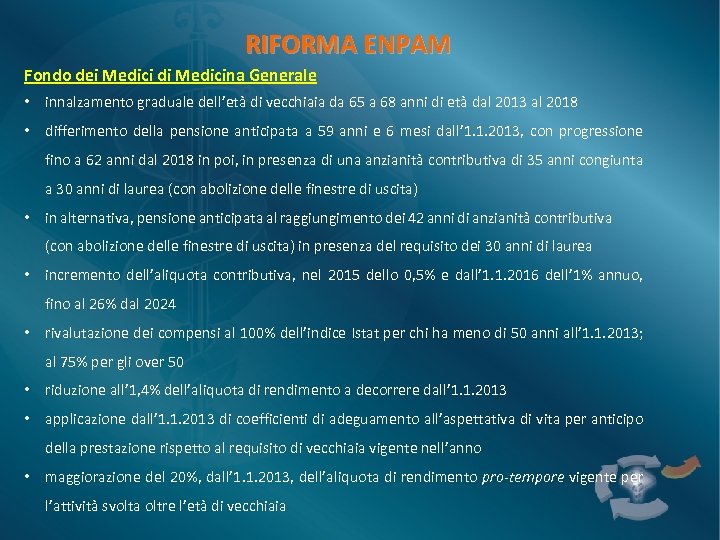 RIFORMA ENPAM

Fondo dei Medici di Medicina Generale

• innalzamento graduale dell'età di vecchiaia da 65 a 68 anni di età dal 2013 al 2018
• differimento della pensione anticipata a 59 anni e 6 mesi dall'1.1.2013, con progressione fino a 62 anni dal 2018 in poi, in presenza di una anzianità contributiva di 35 anni congiunta a 30 anni di laurea (con abolizione delle finestre di uscita)
• in alternativa, pensione anticipata al raggiungimento dei 42 anni di anzianità contributiva (con abolizione delle finestre di uscita) in presenza del requisito dei 30 anni di laurea
• incremento dell'aliquota contributiva, nel 2015 dello 0,5% e dall'1.1.2016 dell'1% annuo, fino al 26% dal 2024
• rivalutazione dei compensi al 100% dell'indice Istat per chi ha meno di 50 anni all'1.1.2013; al 75% per gli over 50
• riduzione all'1,4% dell'aliquota di rendimento a decorrere dall'1.1.2013
• applicazione dall'1.1.2013 di coefficienti di adeguamento all'aspettativa di vita per anticipo della prestazione rispetto al requisito di vecchiaia vigente nell'anno
• maggiorazione del 20%, dall'1.1.2013, dell'aliquota di rendimento pro-tempore vigente per l'attività svolta oltre l'età di vecchiaia